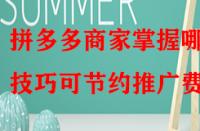 SUMMER

拼多多商家掌握哪

技巧可节约推广费